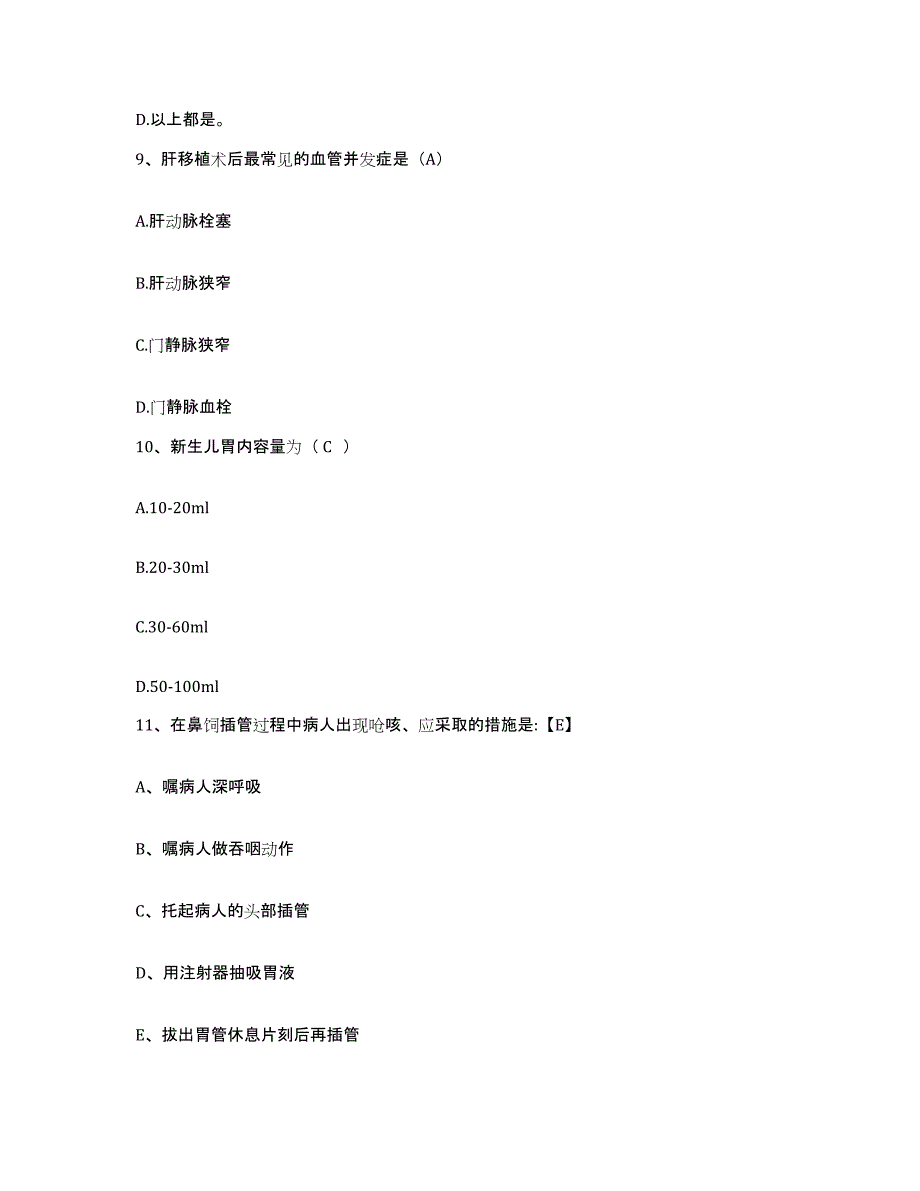 D.以上都是。

9、肝移植术后最常见的血管并发症是（A）

A.肝动脉栓塞

B.肝动脉狭窄

C.门静脉狭窄

D.门静脉血栓

10、新生儿胃内容量为（ C ）

A.10-20ml

B.20-30ml

C.30-60ml

D.50-100ml

11、在鼻饲插管过程中病人出现呛咳、应采取的措施是:【E】

A、嘱病人深呼吸

B、嘱病人做吞咽动作

C、托起病人的头部插管

D、用注射器抽吸胃液

E、拔出胃管休息片刻后再插管